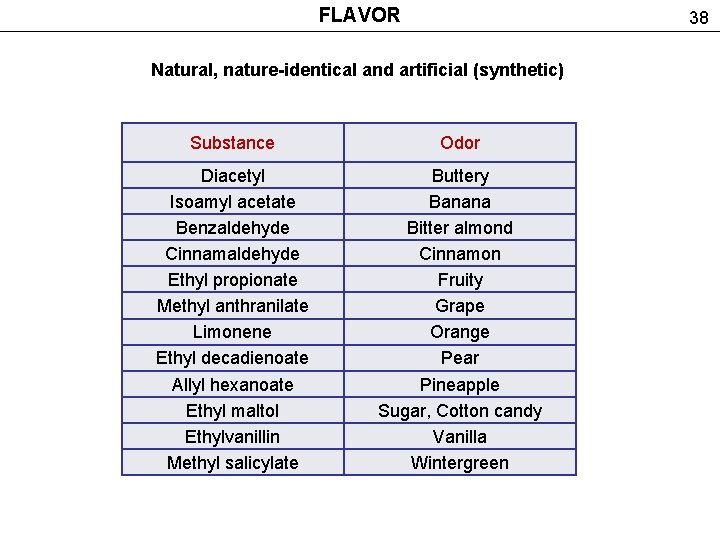 FLAVOR

38

Natural, nature-identical and artificial (synthetic)

| Substance | Odor |
|---|---|
| Diacetyl | Buttery |
| Isoamyl acetate | Banana |
| Benzaldehyde | Bitter almond |
| Cinnamaldehyde | Cinnamon |
| Ethyl propionate | Fruity |
| Methyl anthranilate | Grape |
| Limonene | Orange |
| Ethyl decadienoate | Pear |
| Allyl hexanoate | Pineapple |
| Ethyl maltol | Sugar, Cotton candy |
| Ethylvanillin | Vanilla |
| Methyl salicylate | Wintergreen |